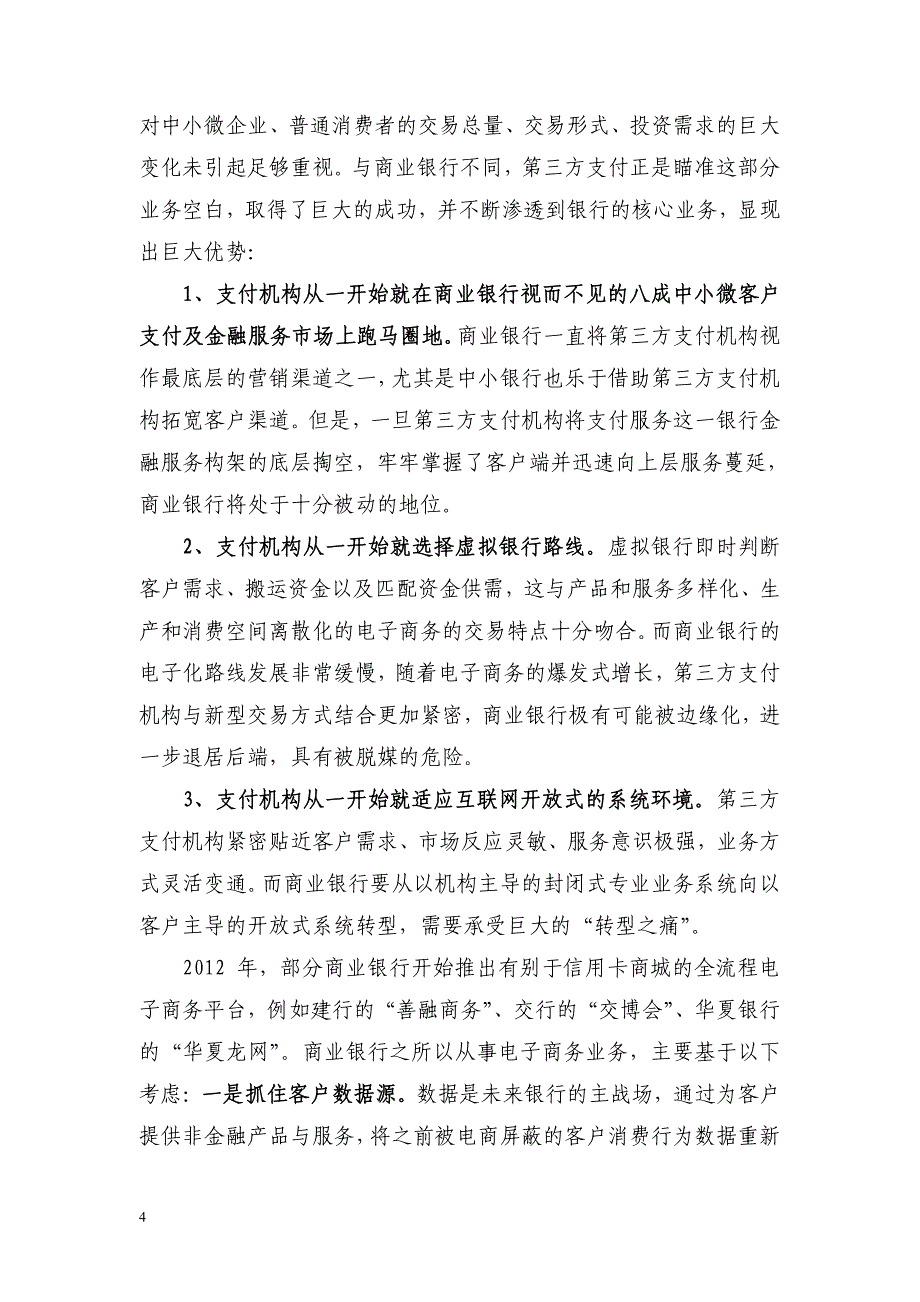 对中小微企业、普通消费者的交易总量、交易形式、投资需求的巨大变化未引起足够重视。与商业银行不同，第三方支付正是瞄准这部分业务空白，取得了巨大的成功，并不断渗透到银行的核心业务，显现出巨大优势：

1、支付机构从一开始就在商业银行视而不见的八成中小微客户支付及金融服务市场上跑马圈地。商业银行一直将第三方支付机构视作最底层的营销渠道之一，尤其是中小银行也乐于借助第三方支付机构拓宽客户渠道。但是，一旦第三方支付机构将支付服务这一银行金融服务构架的底层掏空，牢牢掌握了客户端并迅速向上层服务蔓延，商业银行将处于十分被动的地位。

2、支付机构从一开始就选择虚拟银行路线。虚拟银行即时判断客户需求、搬运资金以及匹配资金供需，这与产品和服务多样化、生产和消费空间离散化的电子商务的交易特点十分吻合。而商业银行的电子化路线发展非常缓慢，随着电子商务的爆发式增长，第三方支付机构与新型交易方式结合更加紧密，商业银行极有可能被边缘化，进一步退居后端，具有被脱媒的危险。

3、支付机构从一开始就适应互联网开放式的系统环境。第三方支付机构紧密贴近客户需求、市场反应灵敏、服务意识极强，业务方式灵活变通。而商业银行要从以机构主导的封闭式专业业务系统向以客户主导的开放式系统转型，需要承受巨大的“转型之痛”。

2012 年，部分商业银行开始推出有别于信用卡商城的全流程电子商务平台，例如建行的“善融商务”、交行的“交博会”、华夏银行的“华夏龙网”。商业银行之所以从事电子商务业务，主要基于以下考虑：一是抓住客户数据源。数据是未来银行的主战场，通过为客户提供非金融产品与服务，将之前被电商屏蔽的客户消费行为数据重新

4